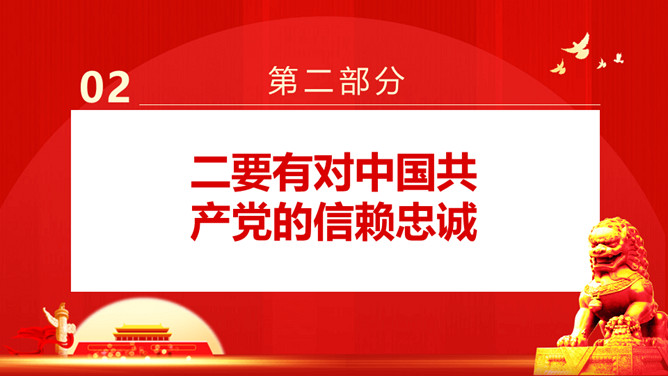 02 第二部分

二要有对中国共产党的信赖忠诚